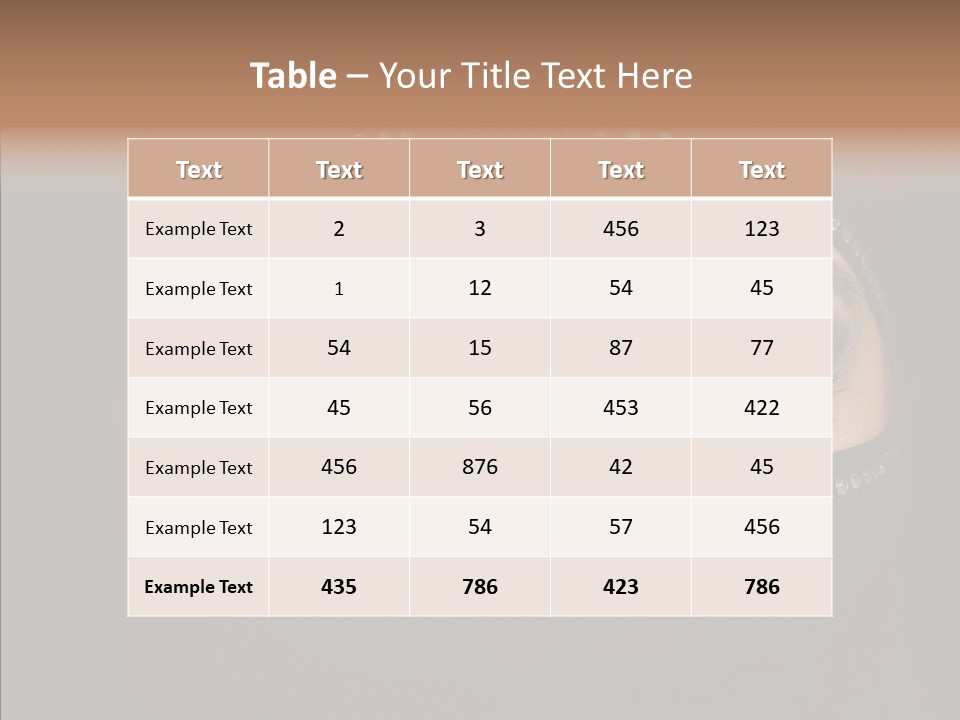 Table – Your Title Text Here

| Text | Text | Text | Text | Text |
|---|---|---|---|---|
| Example Text | 2 | 3 | 456 | 123 |
| Example Text | 1 | 12 | 54 | 45 |
| Example Text | 54 | 15 | 87 | 77 |
| Example Text | 45 | 56 | 453 | 422 |
| Example Text | 456 | 876 | 42 | 45 |
| Example Text | 123 | 54 | 57 | 456 |
| Example Text | 435 | 786 | 423 | 786 |